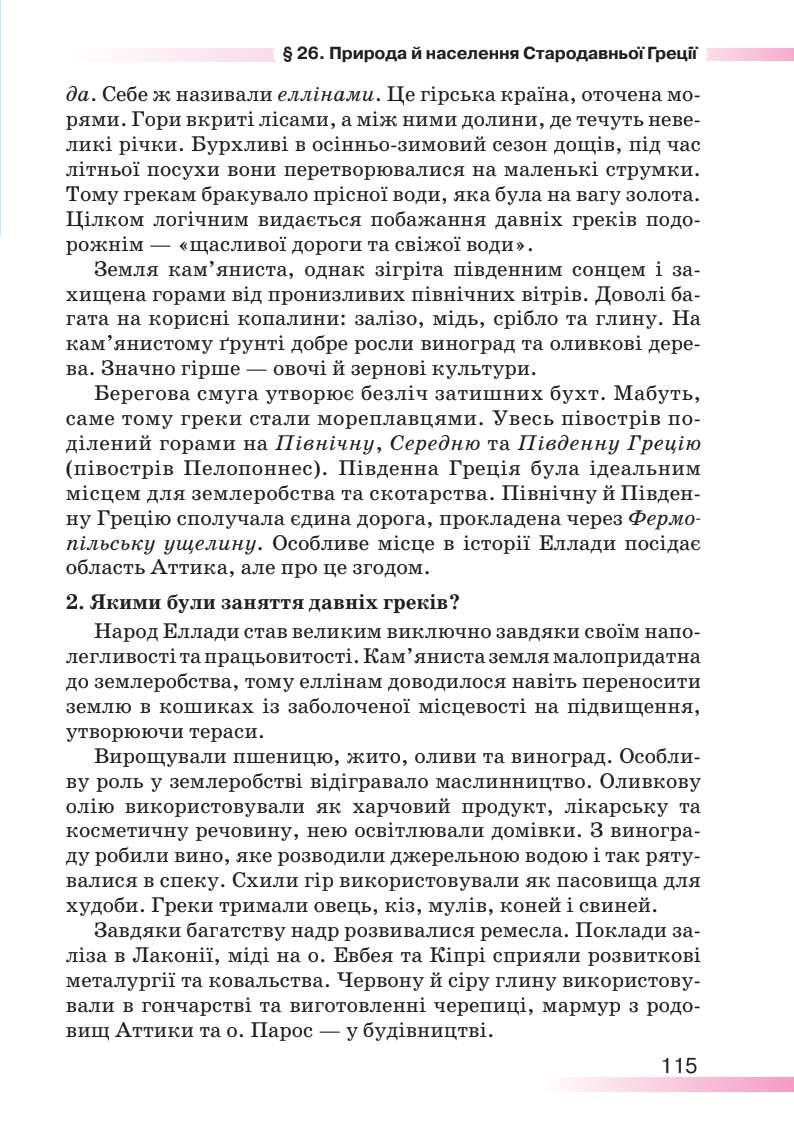 § 26. Природа й населення Стародавньої Греції

да. Себе ж називали еллінами. Це гірська країна, оточена морями. Гори вкриті лісами, а між ними долини, де течуть невеликі річки. Бурхливі в осінньо-зимовий сезон дощів, під час літньої посухи вони перетворювалися на маленькі струмки. Тому грекам бракувало прісної води, яка була на вагу золота. Цілком логічним видається побажання давніх греків подорожнім — «щасливої дороги та свіжої води».

Земля кам'яниста, однак зігріта південним сонцем і захищена горами від пронизливих північних вітрів. Доволі багата на корисні копалини: залізо, мідь, срібло та глину. На кам'янистому ґрунті добре росли виноград та оливкові дерева. Значно гірше — овочі й зернові культури.

Берегова смуга утворює безліч затишних бухт. Мабуть, саме тому греки стали мореплавцями. Увесь півострів поділений горами на Північну, Середню та Південну Грецію (півострів Пелопоннес). Південна Греція була ідеальним місцем для землеробства та скотарства. Північну й Південну Грецію сполучала єдина дорога, прокладена через Фермопільську ущелину. Особливе місце в історії Еллади посідає область Аттика, але про це згодом.

2. Якими були заняття давніх греків?

Народ Еллади став великим виключно завдяки своїм наполегливості та працьовитості. Кам'яниста земля малопридатна до землеробства, тому еллінам доводилося навіть переносити землю в кошиках із заболоченої місцевості на підвищення, утворюючи тераси.

Вирощували пшеницю, жито, оливи та виноград. Особливу роль у землеробстві відігравало маслинництво. Оливкову олію використовували як харчовий продукт, лікарську та косметичну речовину, нею освітлювали домівки. З винограду робили вино, яке розводили джерельною водою і так рятувалися в спеку. Схили гір використовували як пасовища для худоби. Греки тримали овець, кіз, мулів, коней і свиней.

Завдяки багатству надр розвивалися ремесла. Поклади заліза в Лаконії, міді на о. Евбея та Кіпрі сприяли розвиткові металургії та ковальства. Червону й сіру глину використовували в гончарстві та виготовленні черепиці, мармур з родовищ Аттики та о. Парос — у будівництві.

115